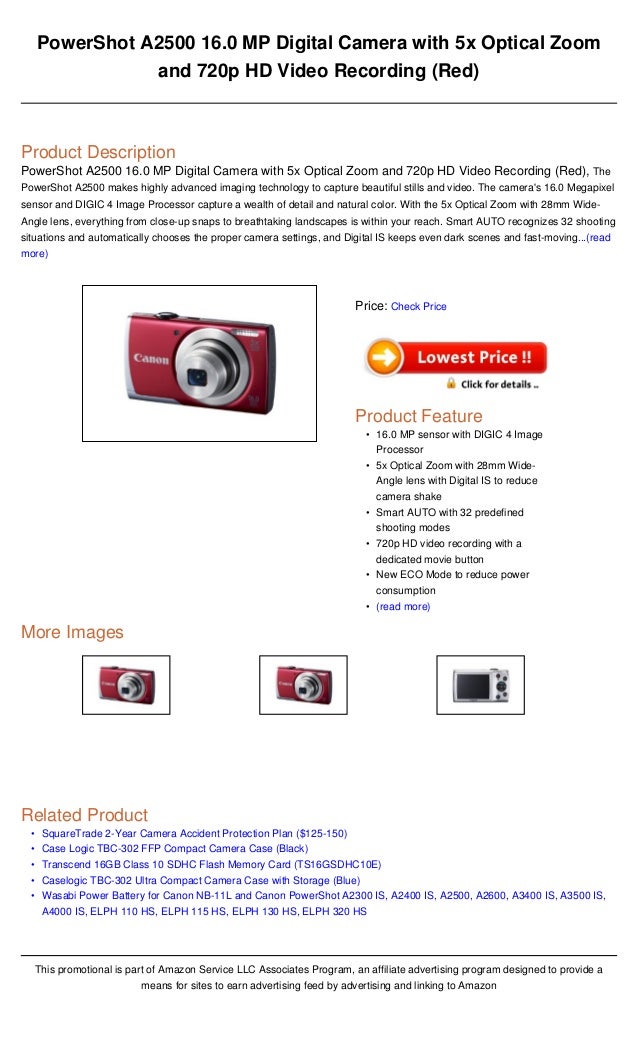 PowerShot A2500 16.0 MP Digital Camera with 5x Optical Zoom and 720p HD Video Recording (Red)

Product Description

PowerShot A2500 16.0 MP Digital Camera with 5x Optical Zoom and 720p HD Video Recording (Red), The PowerShot A2500 makes highly advanced imaging technology to capture beautiful stills and video. The camera's 16.0 Megapixel sensor and DIGIC 4 Image Processor capture a wealth of detail and natural color. With the 5x Optical Zoom with 28mm Wide-Angle lens, everything from close-up snaps to breathtaking landscapes is within your reach. Smart AUTO recognizes 32 shooting situations and automatically chooses the proper camera settings, and Digital IS keeps even dark scenes and fast-moving...(read more)

Canon

Price: Check Price

Lowest Price !!

Click for details ..

Product Feature

• 16.0 MP sensor with DIGIC 4 Image Processor
• 5x Optical Zoom with 28mm Wide-Angle lens with Digital IS to reduce camera shake
• Smart AUTO with 32 predefined shooting modes
• 720p HD video recording with a dedicated movie button
• New ECO Mode to reduce power consumption
• (read more)

More Images

Related Product

• SquareTrade 2-Year Camera Accident Protection Plan ($125-150)
• Case Logic TBC-302 FFP Compact Camera Case (Black)
• Transcend 16GB Class 10 SDHC Flash Memory Card (TS16GSDHC10E)
• Caselogic TBC-302 Ultra Compact Camera Case with Storage (Blue)
• Wasabi Power Battery for Canon NB-11L and Canon PowerShot A2300 IS, A2400 IS, A2500, A2600, A3400 IS, A3500 IS, A4000 IS, ELPH 110 HS, ELPH 115 HS, ELPH 130 HS, ELPH 320 HS

This promotional is part of Amazon Service LLC Associates Program, an affiliate advertising program designed to provide a means for sites to earn advertising feed by advertising and linking to Amazon